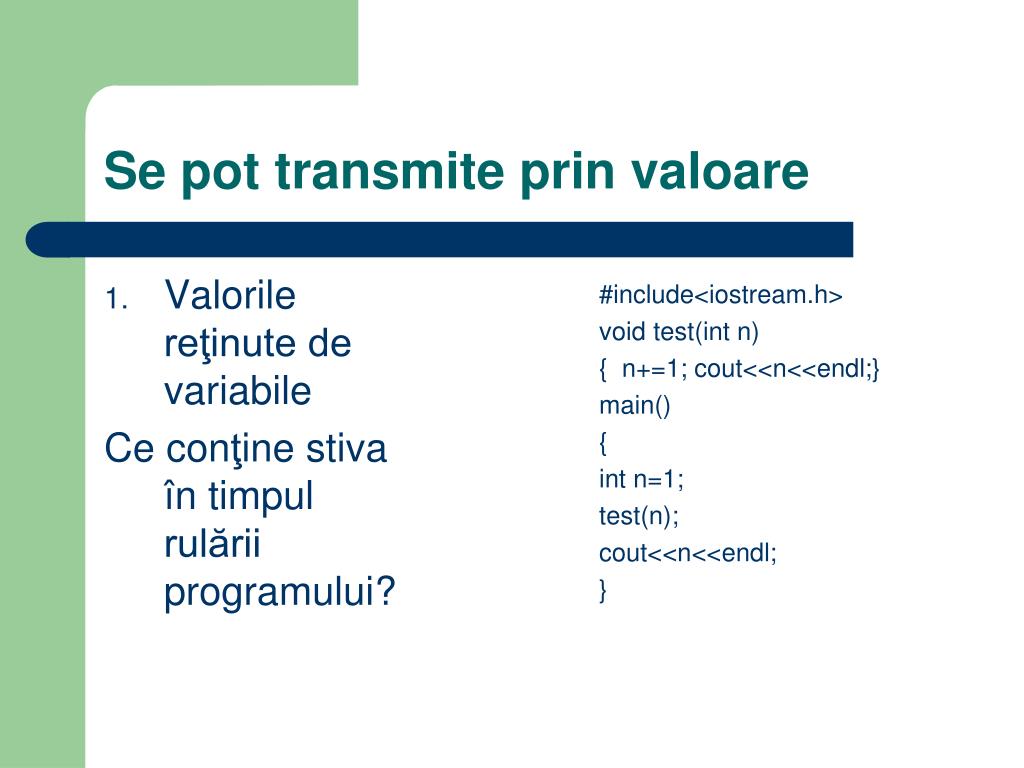 Se pot transmite prin valoare

1. Valorile reţinute de variabile

Ce conţine stiva în timpul rulării programului?

#include<iostream.h>
void test(int n)
{ n+=1; cout<<n<<endl;}
main()
{
int n=1;
test(n);
cout<<n<<endl;
}